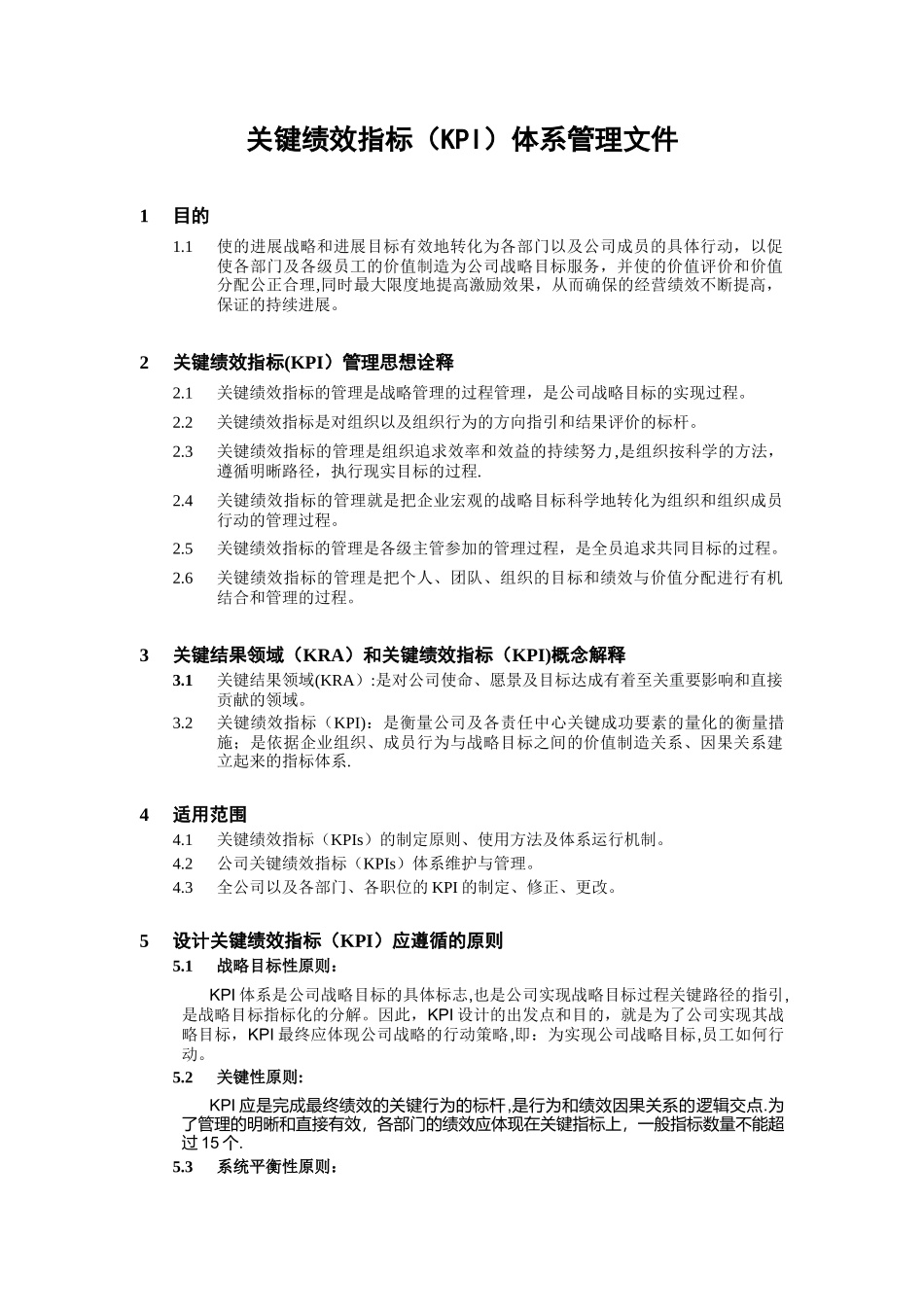 关键绩效指标（KPI）体系管理文件

1 目的

1.1 使的进展战略和进展目标有效地转化为各部门以及公司成员的具体行动，以促使各部门及各级员工的价值制造为公司战略目标服务，并使的价值评价和价值分配公正合理,同时最大限度地提高激励效果，从而确保的经营绩效不断提高，保证的持续进展。

2 关键绩效指标(KPI）管理思想诠释

2.1 关键绩效指标的管理是战略管理的过程管理，是公司战略目标的实现过程。

2.2 关键绩效指标是对组织以及组织行为的方向指引和结果评价的标杆。

2.3 关键绩效指标的管理是组织追求效率和效益的持续努力,是组织按科学的方法，遵循明晰路径，执行现实目标的过程.

2.4 关键绩效指标的管理就是把企业宏观的战略目标科学地转化为组织和组织成员行动的管理过程。

2.5 关键绩效指标的管理是各级主管参加的管理过程，是全员追求共同目标的过程。

2.6 关键绩效指标的管理是把个人、团队、组织的目标和绩效与价值分配进行有机结合和管理的过程。

3 关键结果领域（KRA）和关键绩效指标（KPI)概念解释

3.1 关键结果领域(KRA）:是对公司使命、愿景及目标达成有着至关重要影响和直接贡献的领域。

3.2 关键绩效指标（KPI)：是衡量公司及各责任中心关键成功要素的量化的衡量措施；是依据企业组织、成员行为与战略目标之间的价值制造关系、因果关系建立起来的指标体系.

4 适用范围

4.1 关键绩效指标（KPIs）的制定原则、使用方法及体系运行机制。

4.2 公司关键绩效指标（KPIs）体系维护与管理。

4.3 全公司以及各部门、各职位的 KPI 的制定、修正、更改。

5 设计关键绩效指标（KPI）应遵循的原则

5.1 战略目标性原则：

KPI 体系是公司战略目标的具体标志,也是公司实现战略目标过程关键路径的指引,是战略目标指标化的分解。因此，KPI 设计的出发点和目的，就是为了公司实现其战略目标，KPI 最终应体现公司战略的行动策略,即：为实现公司战略目标,员工如何行动。

5.2 关键性原则:

KPI 应是完成最终绩效的关键行为的标杆,是行为和绩效因果关系的逻辑交点.为了管理的明晰和直接有效，各部门的绩效应体现在关键指标上，一般指标数量不能超过 15 个.

5.3 系统平衡性原则：